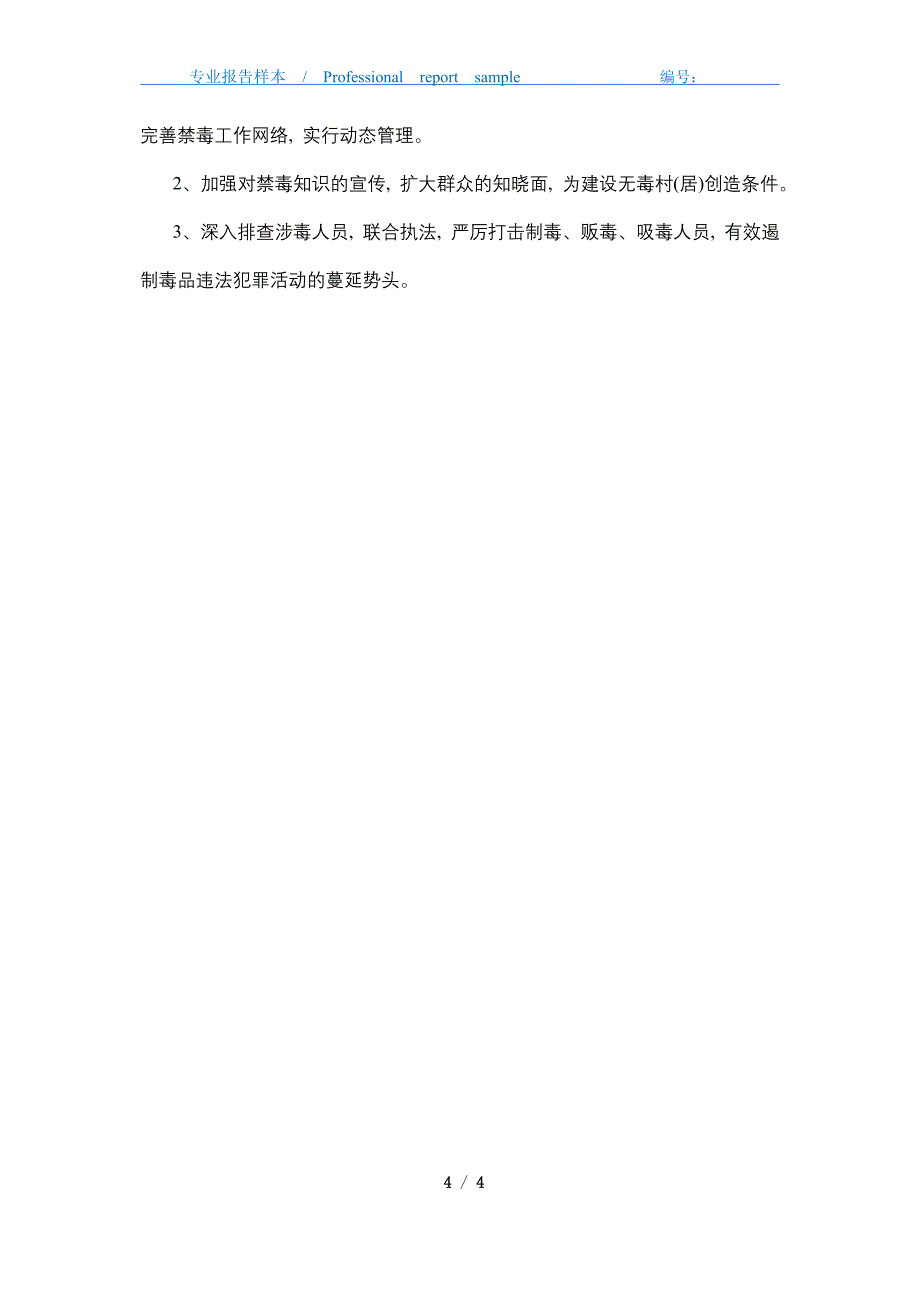 专业报告样本 / Professional report sample 编号：

完善禁毒工作网络，实行动态管理。

2、加强对禁毒知识的宣传，扩大群众的知晓面，为建设无毒村(居)创造条件。

3、深入排查涉毒人员，联合执法，严厉打击制毒、贩毒、吸毒人员，有效遏制毒品违法犯罪活动的蔓延势头。

4 / 4